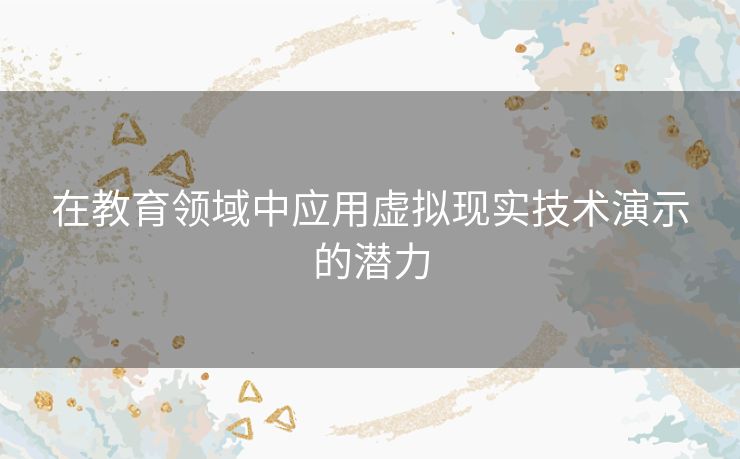 在教育领域中应用虚拟现实技术演示的潜力